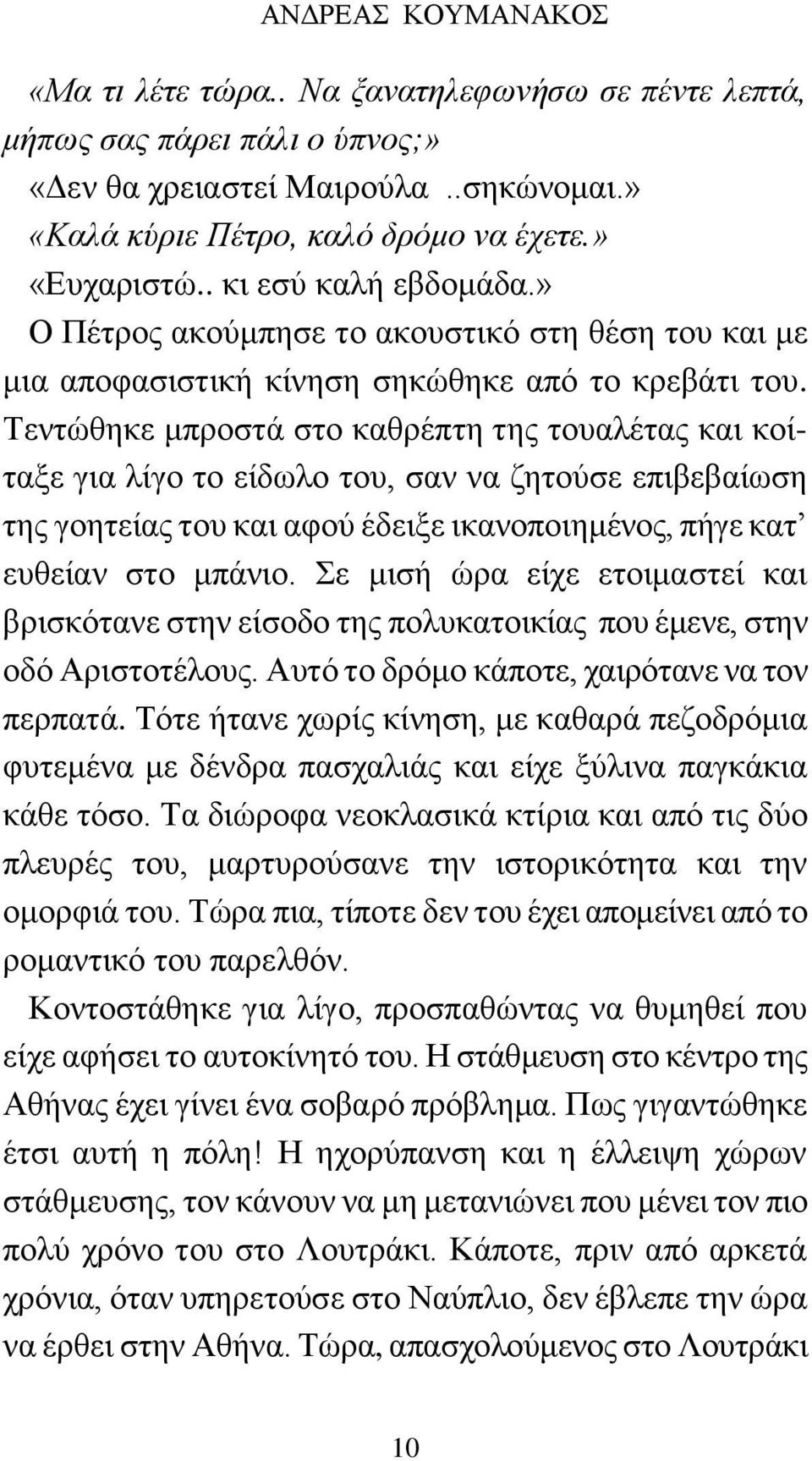 ΑΝΔΡΕΑΣ ΚΟΥΜΑΝΑΚΟΣ

«Μα τι λέτε τώρα.. Να ξανατηλεφωνήσω σε πέντε λεπτά, μήπως σας πάρει πάλι ο ύπνος;»
«Δεν θα χρειαστεί Μαιρούλα ..σηκώνομαι.»
«Καλά κύριε Πέτρο, καλό δρόμο να έχετε.»
«Ευχαριστώ.. κι εσύ καλή εβδομάδα.»
Ο Πέτρος ακούμπησε το ακουστικό στη θέση του και με μια αποφασιστική κίνηση σηκώθηκε από το κρεβάτι του. Τεντώθηκε μπροστά στο καθρέπτη της τουαλέτας και κοίταξε για λίγο το είδωλο του, σαν να ζητούσε επιβεβαίωση της γοητείας του και αφού έδειξε ικανοποιημένος, πήγε κατ' ευθείαν στο μπάνιο. Σε μισή ώρα είχε ετοιμαστεί και βρισκότανε στην είσοδο της πολυκατοικίας που έμενε, στην οδό Αριστοτέλους. Αυτό το δρόμο κάποτε, χαιρότανε να τον περπατά. Τότε ήτανε χωρίς κίνηση, με καθαρά πεζοδρόμια φυτεμένα με δένδρα πασχαλιάς και είχε ξύλινα παγκάκια κάθε τόσο. Τα διώροφα νεοκλασικά κτίρια και από τις δύο πλευρές του, μαρτυρούσανε την ιστορικότητα και την ομορφιά του. Τώρα πια, τίποτε δεν του έχει απομείνει από το ρομαντικό του παρελθόν.
Κοντοστάθηκε για λίγο, προσπαθώντας να θυμηθεί που είχε αφήσει το αυτοκίνητό του. Η στάθμευση στο κέντρο της Αθήνας έχει γίνει ένα σοβαρό πρόβλημα. Πως γιγαντώθηκε έτσι αυτή η πόλη! Η ηχορύπανση και η έλλειψη χώρων στάθμευσης, τον κάνουν να μη μετανιώνει που μένει τον πιο πολύ χρόνο του στο Λουτράκι. Κάποτε, πριν από αρκετά χρόνια, όταν υπηρετούσε στο Ναύπλιο, δεν έβλεπε την ώρα να έρθει στην Αθήνα. Τώρα, απασχολούμενος στο Λουτράκι

10